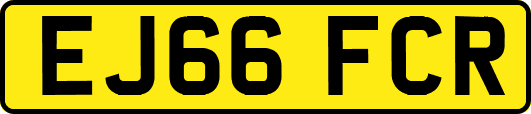 EJ66 FCR